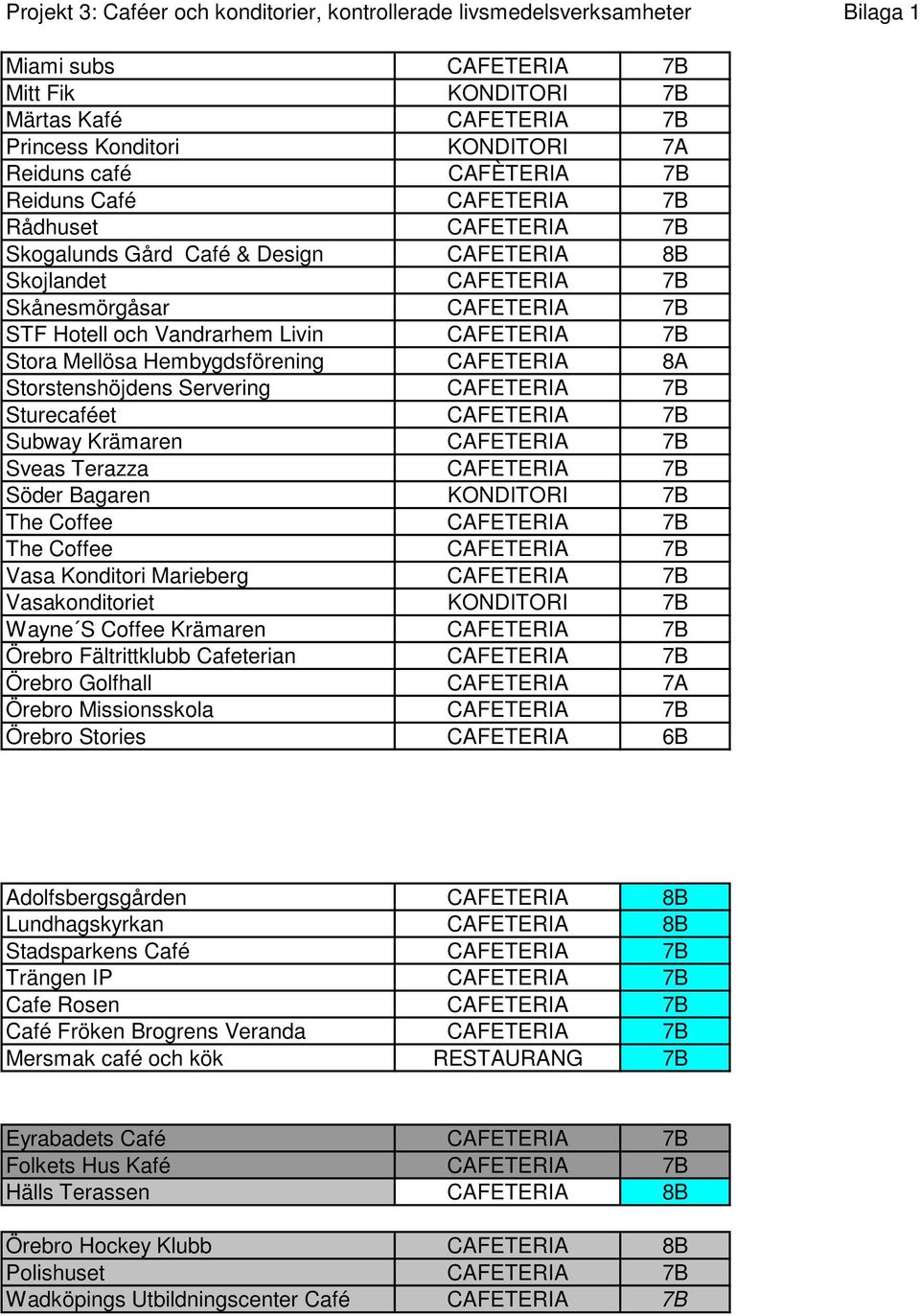 Projekt 3: Caféer och konditorier, kontrollerade livsmedelsverksamheter Bilaga 1

| | | |
|---|---|---|
| Miami subs | CAFETERIA | 7B |
| Mitt Fik | KONDITORI | 7B |
| Märtas Kafé | CAFETERIA | 7B |
| Princess Konditori | KONDITORI | 7A |
| Reiduns café | CAFÈTERIA | 7B |
| Reiduns Café | CAFETERIA | 7B |
| Rådhuset | CAFETERIA | 7B |
| Skogalunds Gård Café & Design | CAFETERIA | 8B |
| Skojlandet | CAFETERIA | 7B |
| Skånesmörgåsar | CAFETERIA | 7B |
| STF Hotell och Vandrarhem Livin | CAFETERIA | 7B |
| Stora Mellösa Hembygdsförening | CAFETERIA | 8A |
| Storstenshöjdens Servering | CAFETERIA | 7B |
| Sturecaféet | CAFETERIA | 7B |
| Subway Krämaren | CAFETERIA | 7B |
| Sveas Terazza | CAFETERIA | 7B |
| Söder Bagaren | KONDITORI | 7B |
| The Coffee | CAFETERIA | 7B |
| The Coffee | CAFETERIA | 7B |
| Vasa Konditori Marieberg | CAFETERIA | 7B |
| Vasakonditoriet | KONDITORI | 7B |
| Wayne´S Coffee Krämaren | CAFETERIA | 7B |
| Örebro Fältrittklubb Cafeterian | CAFETERIA | 7B |
| Örebro Golfhall | CAFETERIA | 7A |
| Örebro Missionsskola | CAFETERIA | 7B |
| Örebro Stories | CAFETERIA | 6B |

| | | |
|---|---|---|
| Adolfsbergsgården | CAFETERIA | 8B |
| Lundhagskyrkan | CAFETERIA | 8B |
| Stadsparkens Café | CAFETERIA | 7B |
| Trängen IP | CAFETERIA | 7B |
| Cafe Rosen | CAFETERIA | 7B |
| Café Fröken Brogrens Veranda | CAFETERIA | 7B |
| Mersmak café och kök | RESTAURANG | 7B |

| | | |
|---|---|---|
| Eyrabadets Café | CAFETERIA | 7B |
| Folkets Hus Kafé | CAFETERIA | 7B |
| Hälls Terassen | CAFETERIA | 8B |

| | | |
|---|---|---|
| Örebro Hockey Klubb | CAFETERIA | 8B |
| Polishuset | CAFETERIA | 7B |
| Wadköpings Utbildningscenter Café | CAFETERIA | 7B |